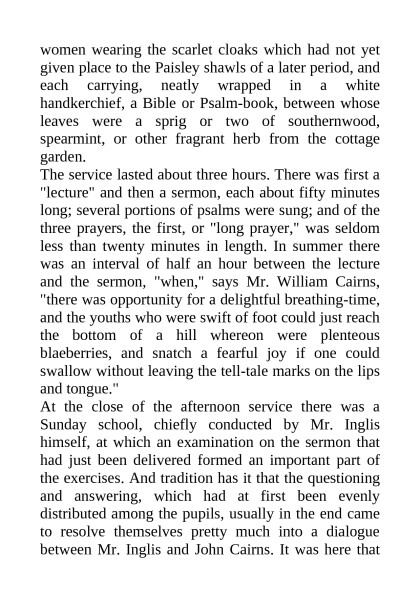 women wearing the scarlet cloaks which had not yet given place to the Paisley shawls of a later period, and each carrying, neatly wrapped in a white handkerchief, a Bible or Psalm-book, between whose leaves were a sprig or two of southernwood, spearmint, or other fragrant herb from the cottage garden.

The service lasted about three hours. There was first a "lecture" and then a sermon, each about fifty minutes long; several portions of psalms were sung; and of the three prayers, the first, or "long prayer," was seldom less than twenty minutes in length. In summer there was an interval of half an hour between the lecture and the sermon, "when," says Mr. William Cairns, "there was opportunity for a delightful breathing-time, and the youths who were swift of foot could just reach the bottom of a hill whereon were plenteous blaeberries, and snatch a fearful joy if one could swallow without leaving the tell-tale marks on the lips and tongue."

At the close of the afternoon service there was a Sunday school, chiefly conducted by Mr. Inglis himself, at which an examination on the sermon that had just been delivered formed an important part of the exercises. And tradition has it that the questioning and answering, which had at first been evenly distributed among the pupils, usually in the end came to resolve themselves pretty much into a dialogue between Mr. Inglis and John Cairns. It was here that